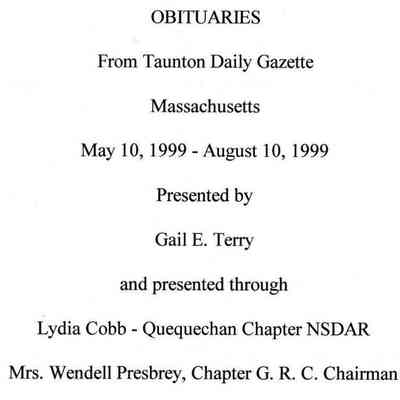 OBITUARIES

From Taunton Daily Gazette

Massachusetts

May 10, 1999 - August 10, 1999

Presented by

Gail E. Terry

and presented through

Lydia Cobb - Quequechan Chapter NSDAR

Mrs. Wendell Presbrey, Chapter G. R. C. Chairman